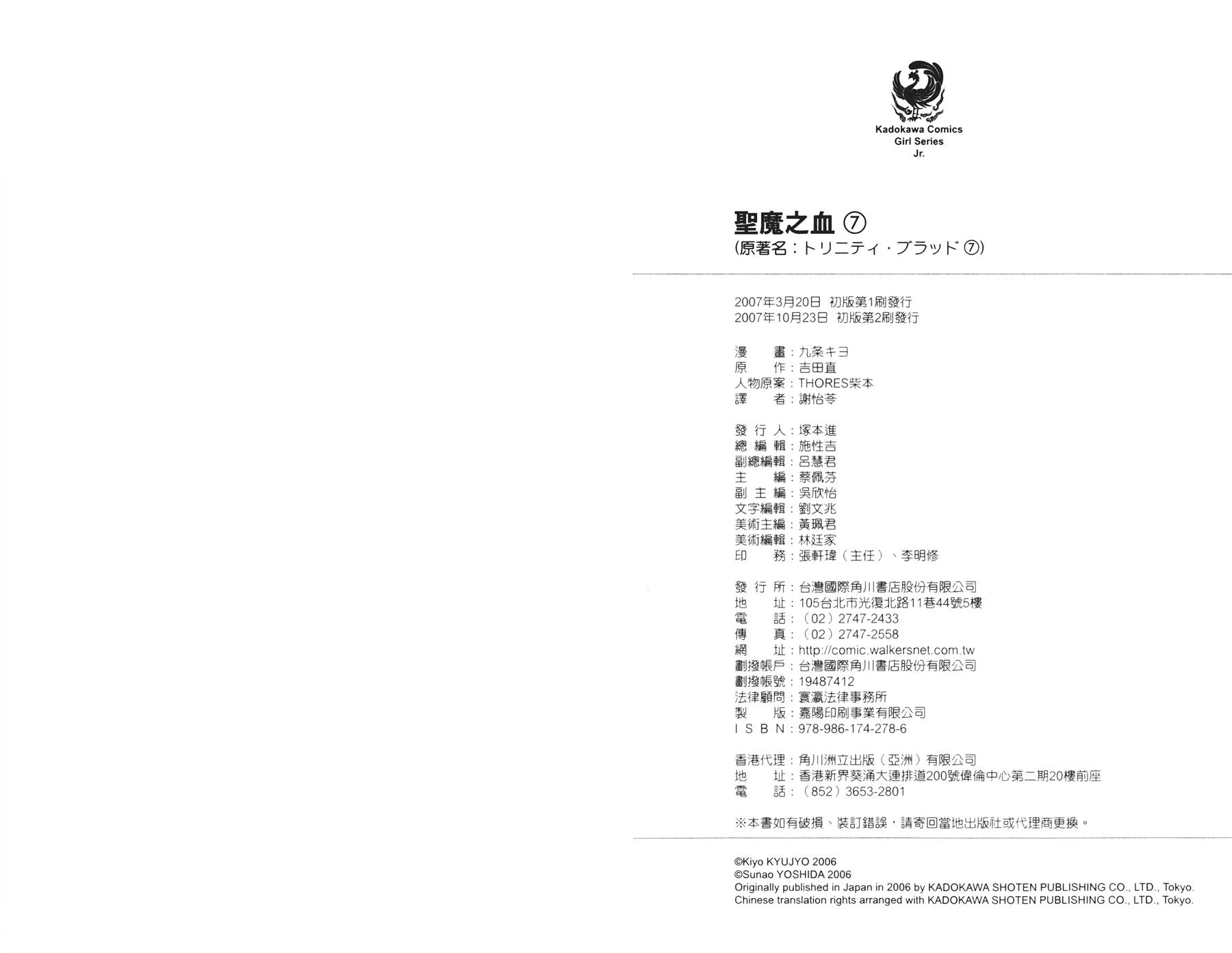 Kadokawa Comics
Girl Series
Jr.

聖魔之血 ⑦
(原著名:トリニティ・ブラッド ⑦)

2007年3月20日 初版第1刷發行
2007年10月23日 初版第2刷發行

漫　畫:九条キヨ
原　作:吉田直
人物原案:THORES柴本
譯　者:謝怡苓

發 行 人:塚本進
總 編 輯:施性吉
副總編輯:呂慧君
主　編:蔡佩芬
副 主 編:吳欣怡
文字編輯:劉文兆
美術主編:黃珮君
美術編輯:林廷家
印　務:張軒瑋(主任)、李明修

發 行 所:台灣國際角川書店股份有限公司
地　址:105台北市光復北路11巷44號5樓
電　話:(02)2747-2433
傳　真:(02)2747-2558
網　址:http://comic.walkersnet.com.tw
劃撥帳戶:台灣國際角川書店股份有限公司
劃撥帳號:19487412
法律顧問:寰瀛法律事務所
製　版:嘉陽印刷事業有限公司
I S B N:978-986-174-278-6

香港代理:角川洲立出版(亞洲)有限公司
地　址:香港新界葵涌大連排道200號偉倫中心第二期20樓前座
電　話:(852)3653-2801

※本書如有破損、裝訂錯誤,請寄回當地出版社或代理商更換。

©Kiyo KYUJYO 2006
©Sunao YOSHIDA 2006
Originally published in Japan in 2006 by KADOKAWA SHOTEN PUBLISHING CO., LTD., Tokyo.
Chinese translation rights arranged with KADOKAWA SHOTEN PUBLISHING CO., LTD., Tokyo.